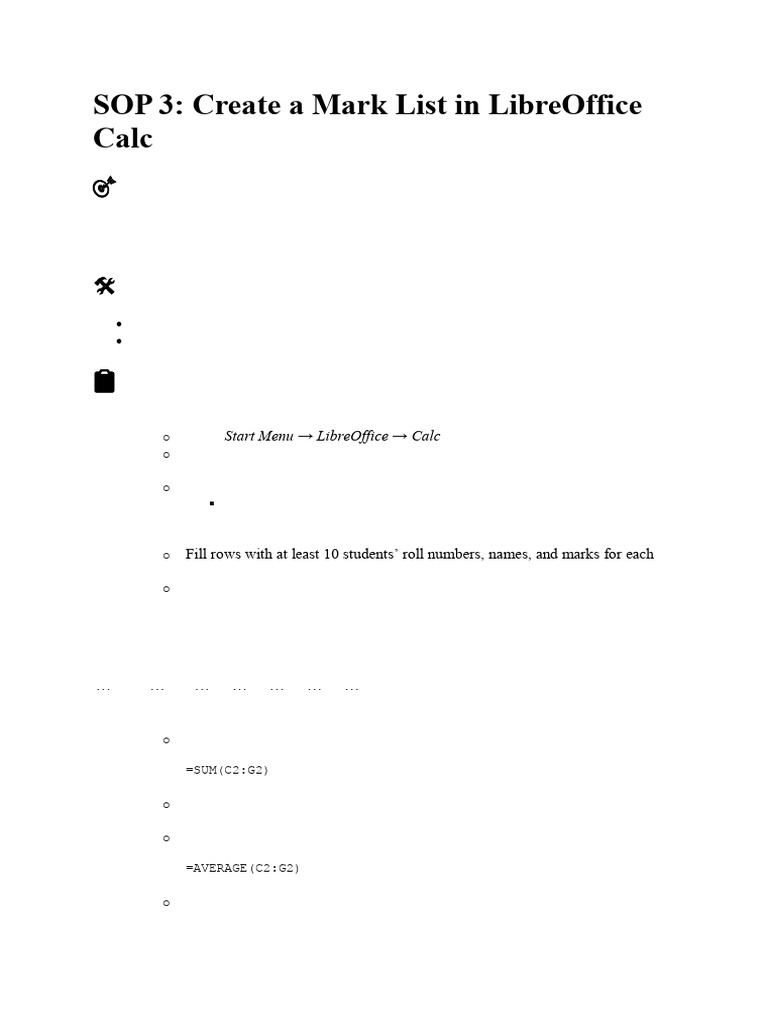 SOP 3: Create a Mark List in LibreOffice Calc

Start Menu → LibreOffice → Calc

Fill rows with at least 10 students' roll numbers, names, and marks for each

... ... ... ... ... ... ...

=SUM(C2:G2)

=AVERAGE(C2:G2)